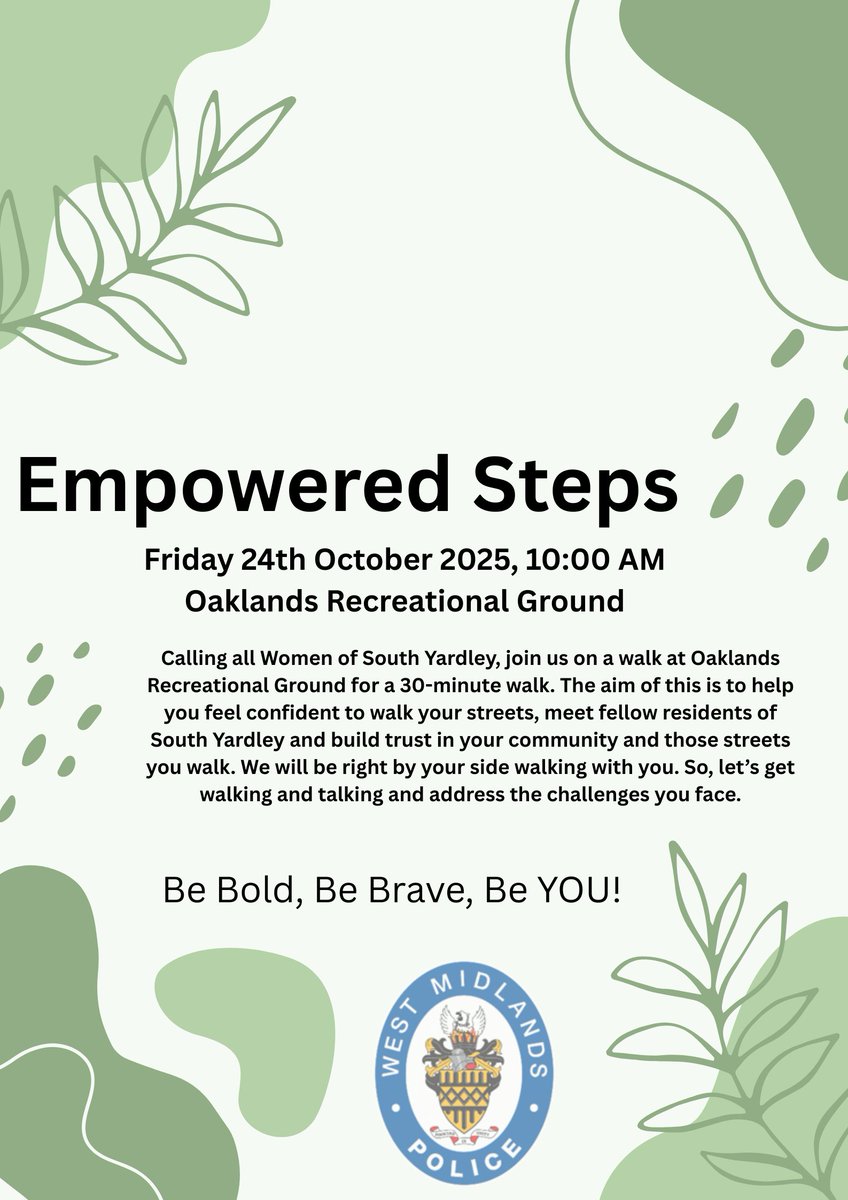 Empowered Steps

Friday 24th October 2025, 10:00 AM
Oaklands Recreational Ground

Calling all Women of South Yardley, join us on a walk at Oaklands Recreational Ground for a 30-minute walk. The aim of this is to help you feel confident to walk your streets, meet fellow residents of South Yardley and build trust in your community and those streets you walk. We will be right by your side walking with you. So, let's get walking and talking and address the challenges you face.

Be Bold, Be Brave, Be YOU!

WEST MIDLANDS
POLICE